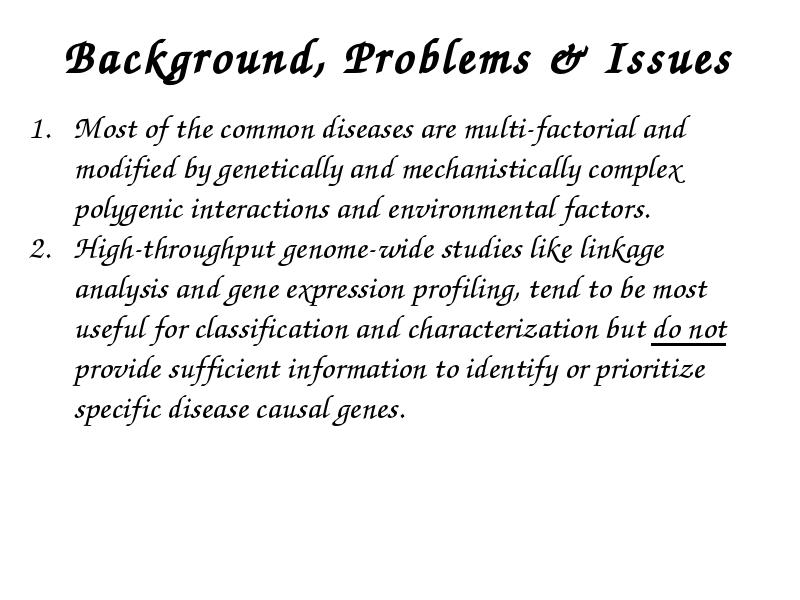 Background, Problems & Issues

1. Most of the common diseases are multi-factorial and modified by genetically and mechanistically complex polygenic interactions and environmental factors.
2. High-throughput genome-wide studies like linkage analysis and gene expression profiling, tend to be most useful for classification and characterization but do not provide sufficient information to identify or prioritize specific disease causal genes.